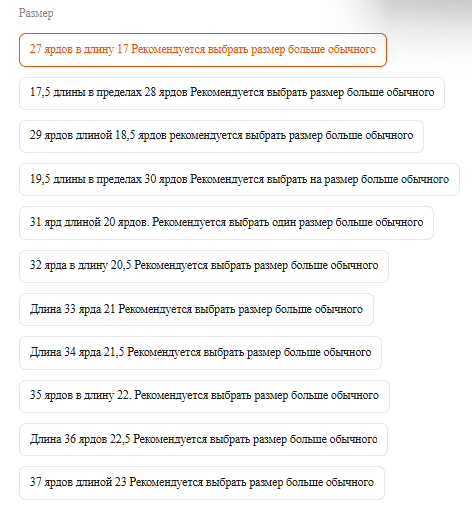 Размер

27 ярдов в длину 17 Рекомендуется выбрать размер больше обычного

17,5 длины в пределах 28 ярдов Рекомендуется выбрать размер больше обычного

29 ярдов длиной 18,5 ярдов рекомендуется выбрать размер больше обычного

19,5 длины в пределах 30 ярдов Рекомендуется выбрать на размер больше обычного

31 ярд длиной 20 ярдов. Рекомендуется выбрать один размер больше обычного

32 ярда в длину 20,5 Рекомендуется выбрать размер больше обычного

Длина 33 ярда 21 Рекомендуется выбрать размер больше обычного

Длина 34 ярда 21,5 Рекомендуется выбрать размер больше обычного

35 ярдов в длину 22. Рекомендуется выбрать размер больше обычного

Длина 36 ярдов 22,5 Рекомендуется выбрать размер больше обычного

37 ярдов длиной 23 Рекомендуется выбрать размер больше обычного